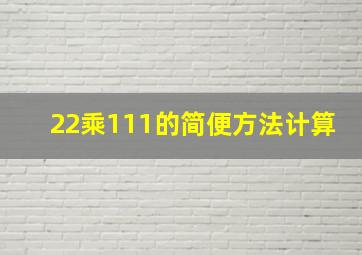 22乘111的简便方法计算